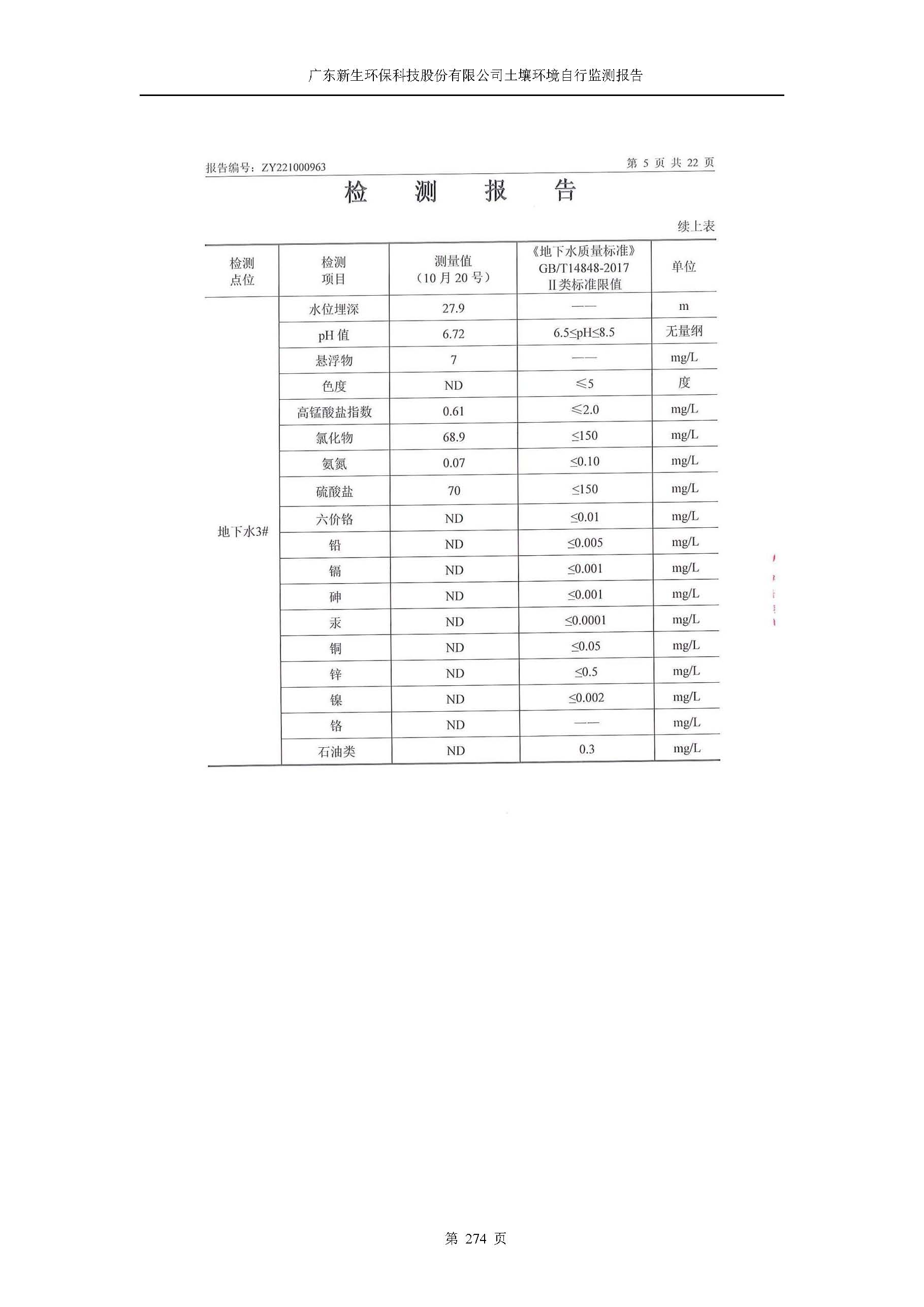 广东新生环保科技股份有限公司土壤环境自行监测报告

报告编号：ZY221000963

第 5 页 共 22 页

检 测 报 告

续上表

| 检测点位 | 检测项目 | 测量值（10 月 20 号） | 《地下水质量标准》GB/T14848-2017 Ⅱ类标准限值 | 单位 |
|---|---|---|---|---|
| 地下水3# | 水位埋深 | 27.9 | —— | m |
| | pH 值 | 6.72 | 6.5≤pH≤8.5 | 无量纲 |
| | 悬浮物 | 7 | —— | mg/L |
| | 色度 | ND | ≤5 | 度 |
| | 高锰酸盐指数 | 0.61 | ≤2.0 | mg/L |
| | 氯化物 | 68.9 | ≤150 | mg/L |
| | 氨氮 | 0.07 | ≤0.10 | mg/L |
| | 硫酸盐 | 70 | ≤150 | mg/L |
| | 六价铬 | ND | ≤0.01 | mg/L |
| | 铅 | ND | ≤0.005 | mg/L |
| | 镉 | ND | ≤0.001 | mg/L |
| | 砷 | ND | ≤0.001 | mg/L |
| | 汞 | ND | ≤0.0001 | mg/L |
| | 铜 | ND | ≤0.05 | mg/L |
| | 锌 | ND | ≤0.5 | mg/L |
| | 镍 | ND | ≤0.002 | mg/L |
| | 铬 | ND | —— | mg/L |
| | 石油类 | ND | 0.3 | mg/L |

第 274 页